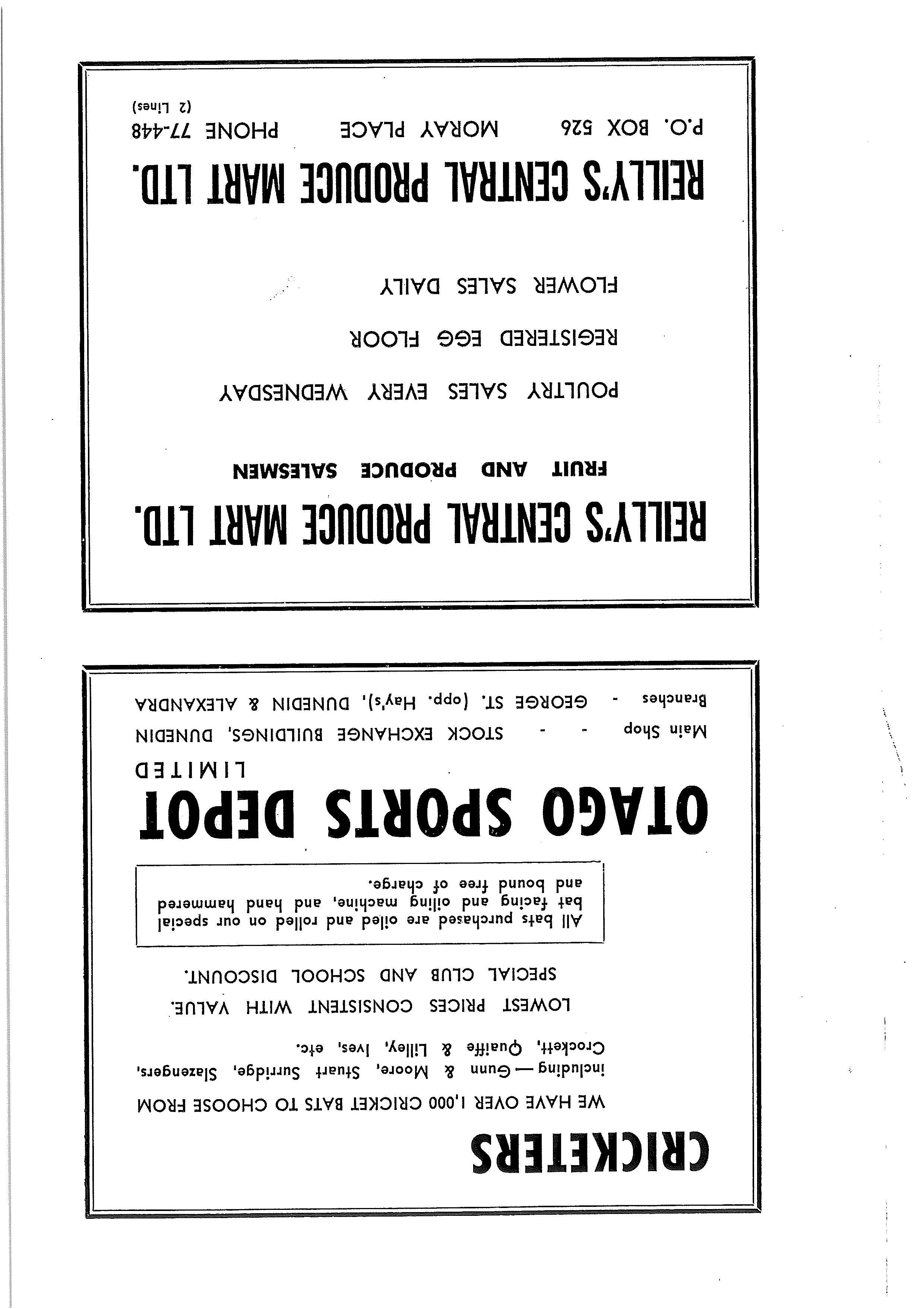 CRICKETERS

WE HAVE OVER 1,000 CRICKET BATS TO CHOOSE FROM including — Gunn & Moore, Stuart Surridge, Slazengers, Crockett, Quaiffe & Lilley, Ives, etc.

LOWEST PRICES CONSISTENT WITH VALUE.
SPECIAL CLUB AND SCHOOL DISCOUNT.

All bats purchased are oiled and rolled on our special bat facing and oiling machine, and hand hammered and bound free of charge.

OTAGO SPORTS DEPOT
LIMITED

Main Shop - - STOCK EXCHANGE BUILDINGS, DUNEDIN
Branches - GEORGE ST. (opp. Hay's), DUNEDIN & ALEXANDRA

REILLY'S CENTRAL PRODUCE MART LTD.

FRUIT AND PRODUCE SALESMEN

POULTRY SALES EVERY WEDNESDAY

REGISTERED EGG FLOOR

FLOWER SALES DAILY

REILLY'S CENTRAL PRODUCE MART LTD.

P.O. BOX 526 MORAY PLACE PHONE 77-448
(2 Lines)